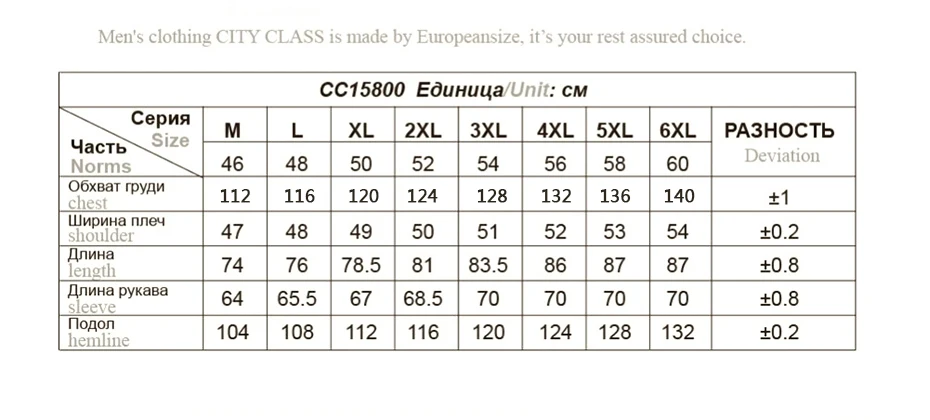 Men's clothing CITY CLASS is made by Europeansize, it's your rest assured choice.

CC15800 Единица/Unit: см

| Серия Size / Часть Norms | M | L | XL | 2XL | 3XL | 4XL | 5XL | 6XL | РАЗНОСТЬ Deviation |
|---|---|---|---|---|---|---|---|---|---|
| | 46 | 48 | 50 | 52 | 54 | 56 | 58 | 60 | |
| Обхват груди chest | 112 | 116 | 120 | 124 | 128 | 132 | 136 | 140 | ±1 |
| Ширина плеч shoulder | 47 | 48 | 49 | 50 | 51 | 52 | 53 | 54 | ±0.2 |
| Длина length | 74 | 76 | 78.5 | 81 | 83.5 | 86 | 87 | 87 | ±0.8 |
| Длина рукава sleeve | 64 | 65.5 | 67 | 68.5 | 70 | 70 | 70 | 70 | ±0.8 |
| Подол hemline | 104 | 108 | 112 | 116 | 120 | 124 | 128 | 132 | ±0.2 |